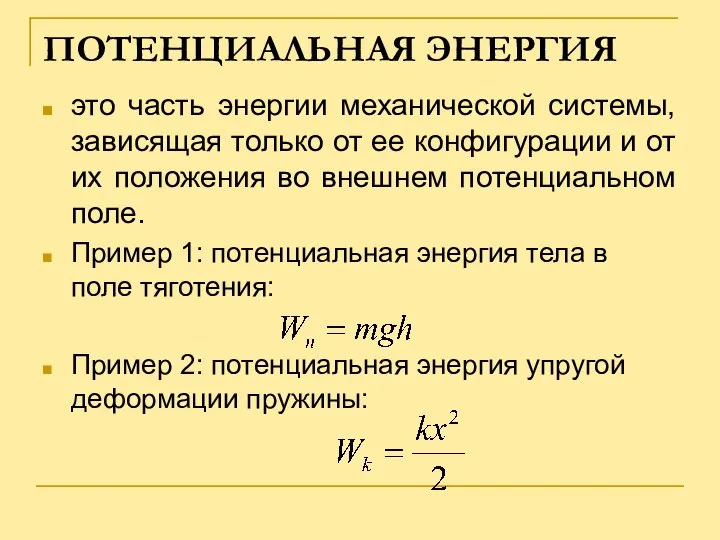 ПОТЕНЦИАЛЬНАЯ ЭНЕРГИЯ

это часть энергии механической системы, зависящая только от ее конфигурации и от их положения во внешнем потенциальном поле.

Пример 1: потенциальная энергия тела в поле тяготения:

$W_п = mgh$

Пример 2: потенциальная энергия упругой деформации пружины:

$W_k = \frac{kx^2}{2}$